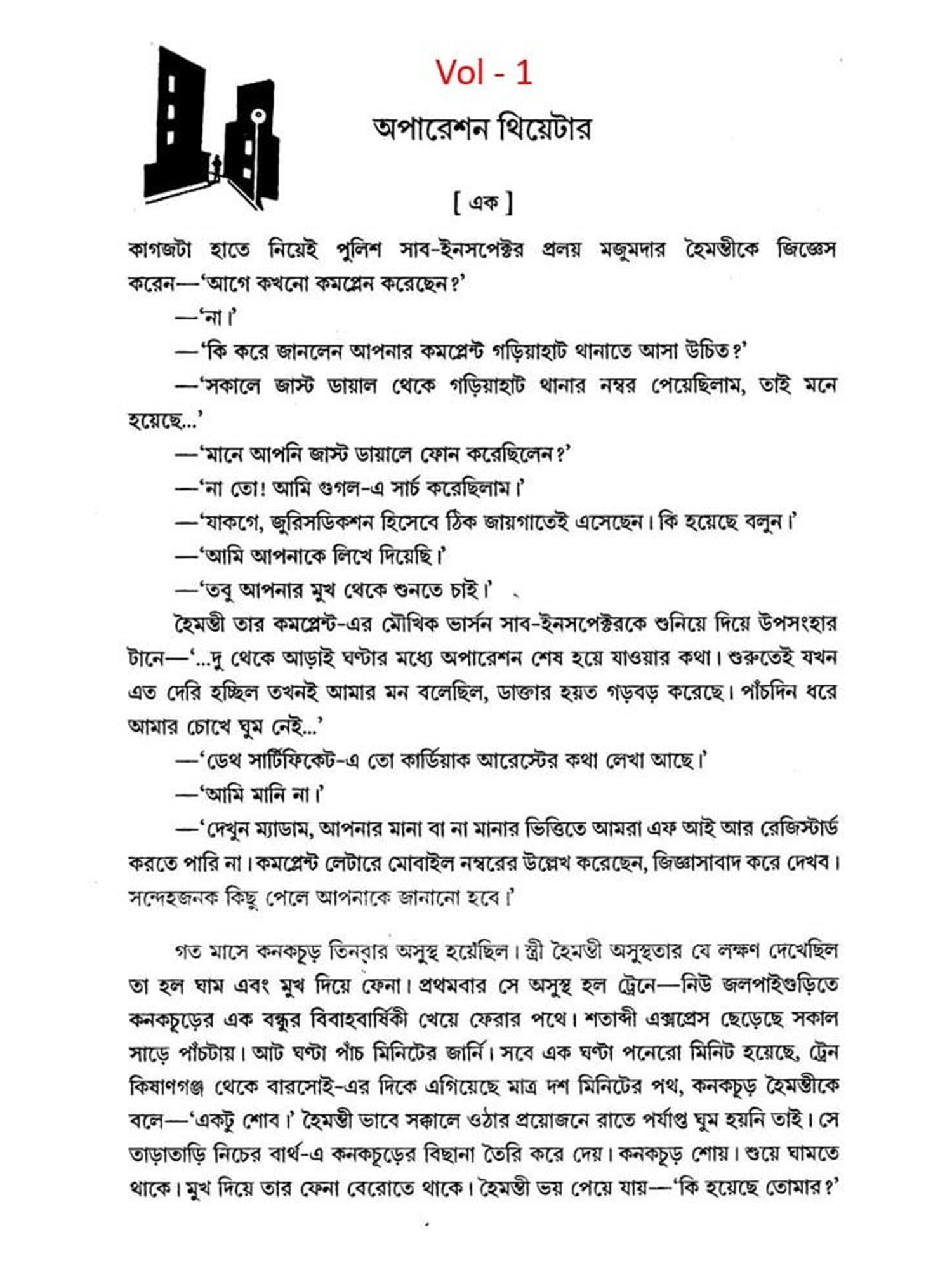 Vol - 1

অপারেশন থিয়েটার

[ এক ]

কাগজটা হাতে নিয়েই পুলিশ সাব-ইনসপেক্টর প্রলয় মজুমদার হৈমন্তীকে জিজ্ঞেস করেন—'আগে কখনো কমপ্লেন করেছেন?'

—'না।'

—'কি করে জানলেন আপনার কমপ্লেন্ট গড়িয়াহাট থানাতে আসা উচিত?'

—'সকালে জাস্ট ডায়াল থেকে গড়িয়াহাট থানার নম্বর পেয়েছিলাম, তাই মনে হয়েছে...'

—'মানে আপনি জাস্ট ডায়ালে ফোন করেছিলেন?'

—'না তো! আমি গুগল-এ সার্চ করেছিলাম।'

—'যাকগে, জুরিসডিকশন হিসেবে ঠিক জায়গাতেই এসেছেন। কি হয়েছে বলুন।'

—'আমি আপনাকে লিখে দিয়েছি।'

—'তবু আপনার মুখ থেকে শুনতে চাই।'

হৈমন্তী তার কমপ্লেন্ট-এর মৌখিক ভার্সন সাব-ইনসপেক্টরকে শুনিয়ে দিয়ে উপসংহার টানে—'...দু থেকে আড়াই ঘণ্টার মধ্যে অপারেশন শেষ হয়ে যাওয়ার কথা। শুরুতেই যখন এত দেরি হচ্ছিল তখনই আমার মন বলেছিল, ডাক্তার হয়ত গড়বড় করেছে। পাঁচদিন ধরে আমার চোখে ঘুম নেই...'

—'ডেথ সার্টিফিকেট-এ তো কার্ডিয়াক আরেস্টের কথা লেখা আছে।'

—'আমি মানি না।'

—'দেখুন ম্যাডাম, আপনার মানা বা না মানার ভিত্তিতে আমরা এফ আই আর রেজিস্টার্ড করতে পারি না। কমপ্লেন্ট লেটারে মোবাইল নম্বরের উল্লেখ করেছেন, জিজ্ঞাসাবাদ করে দেখব। সন্দেহজনক কিছু পেলে আপনাকে জানানো হবে।'

গত মাসে কনকচূড় তিনবার অসুস্থ হয়েছিল। স্ত্রী হৈমন্তী অসুস্থতার যে লক্ষণ দেখেছিল তা হল ঘাম এবং মুখ দিয়ে ফেনা। প্রথমবার সে অসুস্থ হল ট্রেনে—নিউ জলপাইগুড়িতে কনকচূড়ের এক বন্ধুর বিবাহবার্ষিকী খেয়ে ফেরার পথে। শতাব্দী এক্সপ্রেস ছেড়েছে সকাল সাড়ে পাঁচটায়। আট ঘণ্টা পাঁচ মিনিটের জার্নি। সবে এক ঘণ্টা পনেরো মিনিট হয়েছে, ট্রেন কিষাণগঞ্জ থেকে বারসোই-এর দিকে এগিয়েছে মাত্র দশ মিনিটের পথ, কনকচূড় হৈমন্তীকে বলে—'একটু শোব।' হৈমন্তী ভাবে সকালে ওঠার প্রয়োজনে রাতে পর্যাপ্ত ঘুম হয়নি তাই। সে তাড়াতাড়ি নিচের বার্থ-এ কনকচূড়ের বিছানা তৈরি করে দেয়। কনকচূড় শোয়। শুয়ে ঘামতে থাকে। মুখ দিয়ে তার ফেনা বেরোতে থাকে। হৈমন্তী ভয় পেয়ে যায়—'কি হয়েছে তোমার?'